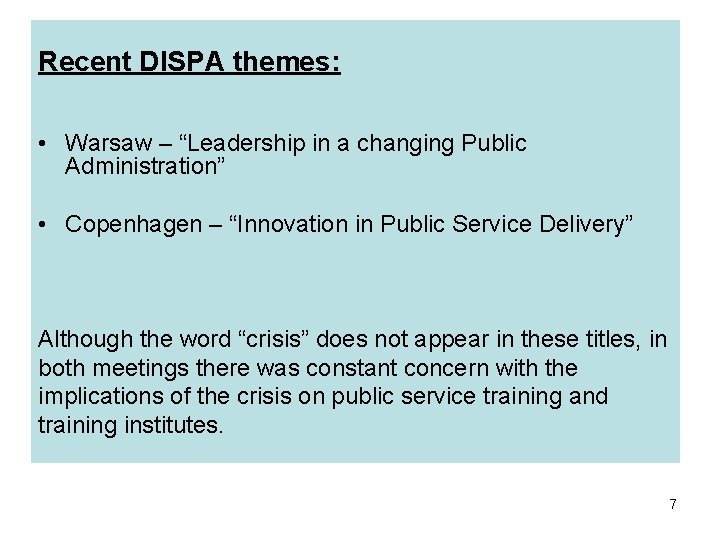 Recent DISPA themes:

• Warsaw – "Leadership in a changing Public Administration"

• Copenhagen – "Innovation in Public Service Delivery"

Although the word "crisis" does not appear in these titles, in both meetings there was constant concern with the implications of the crisis on public service training and training institutes.

7